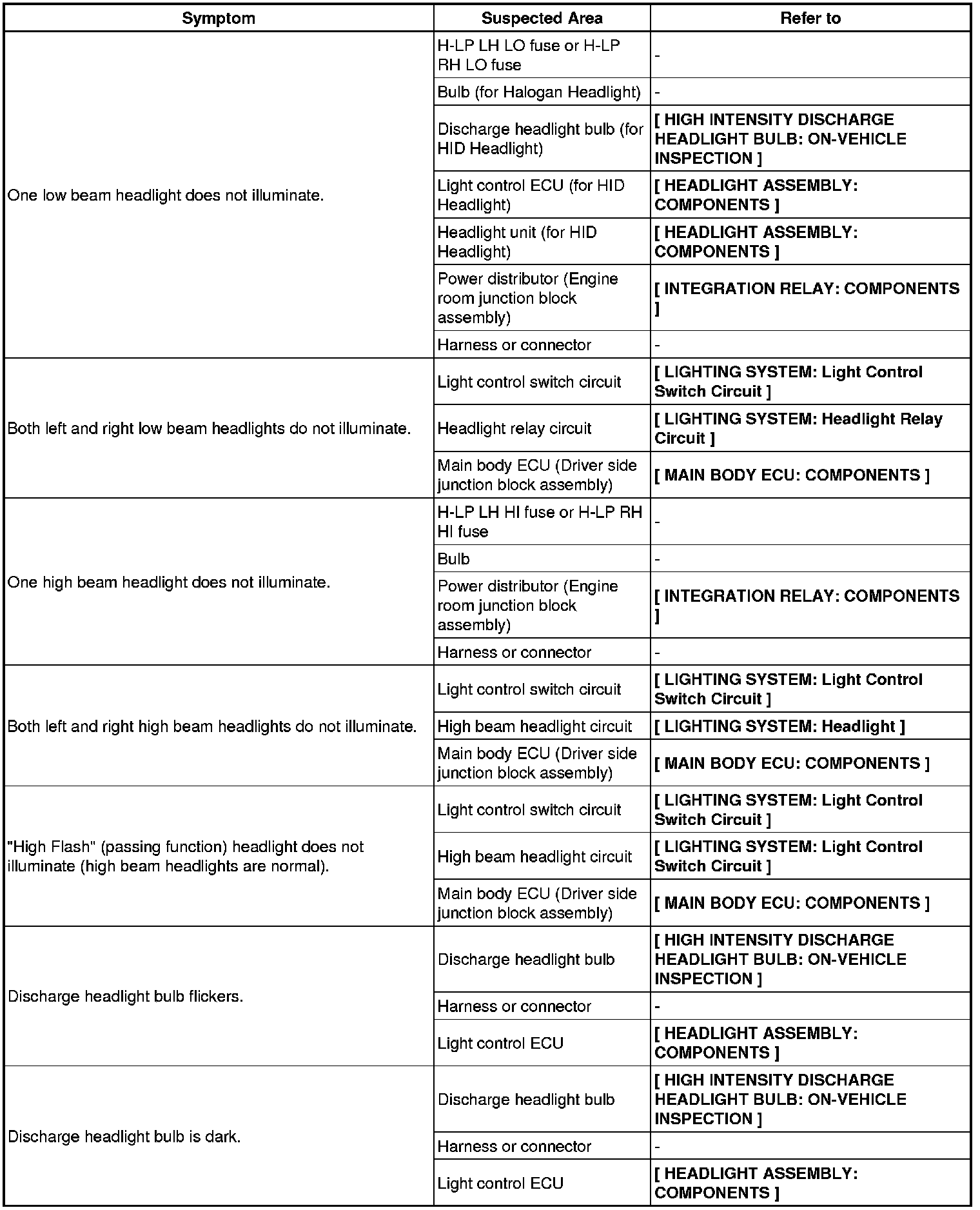 | Symptom | Suspected Area | Refer to |
|---|---|---|
| One low beam headlight does not illuminate. | H-LP LH LO fuse or H-LP RH LO fuse | - |
| | Bulb (for Halogan Headlight) | - |
| | Discharge headlight bulb (for HID Headlight) | [ HIGH INTENSITY DISCHARGE HEADLIGHT BULB: ON-VEHICLE INSPECTION ] |
| | Light control ECU (for HID Headlight) | [ HEADLIGHT ASSEMBLY: COMPONENTS ] |
| | Headlight unit (for HID Headlight) | [ HEADLIGHT ASSEMBLY: COMPONENTS ] |
| | Power distributor (Engine room junction block assembly) | [ INTEGRATION RELAY: COMPONENTS ] |
| | Harness or connector | - |
| Both left and right low beam headlights do not illuminate. | Light control switch circuit | [ LIGHTING SYSTEM: Light Control Switch Circuit ] |
| | Headlight relay circuit | [ LIGHTING SYSTEM: Headlight Relay Circuit ] |
| | Main body ECU (Driver side junction block assembly) | [ MAIN BODY ECU: COMPONENTS ] |
| One high beam headlight does not illuminate. | H-LP LH HI fuse or H-LP RH HI fuse | - |
| | Bulb | - |
| | Power distributor (Engine room junction block assembly) | [ INTEGRATION RELAY: COMPONENTS ] |
| | Harness or connector | - |
| Both left and right high beam headlights do not illuminate. | Light control switch circuit | [ LIGHTING SYSTEM: Light Control Switch Circuit ] |
| | High beam headlight circuit | [ LIGHTING SYSTEM: Headlight ] |
| | Main body ECU (Driver side junction block assembly) | [ MAIN BODY ECU: COMPONENTS ] |
| "High Flash" (passing function) headlight does not illuminate (high beam headlights are normal). | Light control switch circuit | [ LIGHTING SYSTEM: Light Control Switch Circuit ] |
| | High beam headlight circuit | [ LIGHTING SYSTEM: Light Control Switch Circuit ] |
| | Main body ECU (Driver side junction block assembly) | [ MAIN BODY ECU: COMPONENTS ] |
| Discharge headlight bulb flickers. | Discharge headlight bulb | [ HIGH INTENSITY DISCHARGE HEADLIGHT BULB: ON-VEHICLE INSPECTION ] |
| | Harness or connector | - |
| | Light control ECU | [ HEADLIGHT ASSEMBLY: COMPONENTS ] |
| Discharge headlight bulb is dark. | Discharge headlight bulb | [ HIGH INTENSITY DISCHARGE HEADLIGHT BULB: ON-VEHICLE INSPECTION ] |
| | Harness or connector | - |
| | Light control ECU | [ HEADLIGHT ASSEMBLY: COMPONENTS ] |